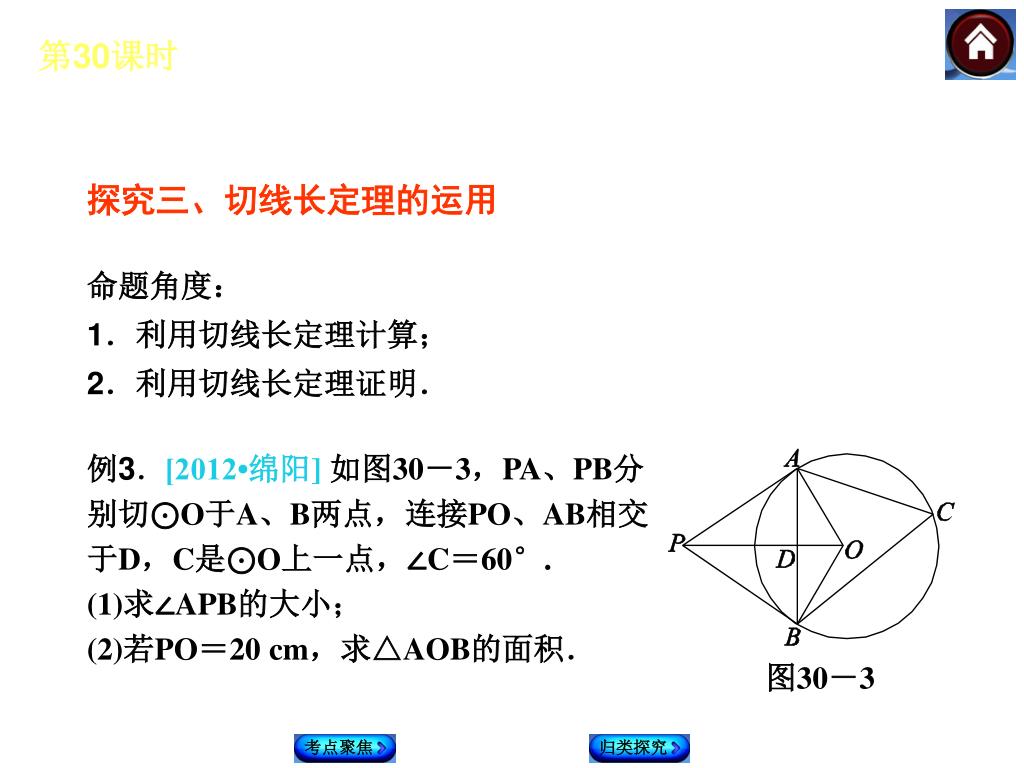 第30课时

探究三、切线长定理的运用

命题角度：

1．利用切线长定理计算；

2．利用切线长定理证明．

例3．[2012•绵阳] 如图30－3，PA、PB分别切⊙O于A、B两点，连接PO、AB相交于D，C是⊙O上一点，∠C＝60°．

(1)求∠APB的大小；

(2)若PO＝20 cm，求△AOB的面积．

A

C

P

D

O

B

图30－3

考点聚焦

归类探究